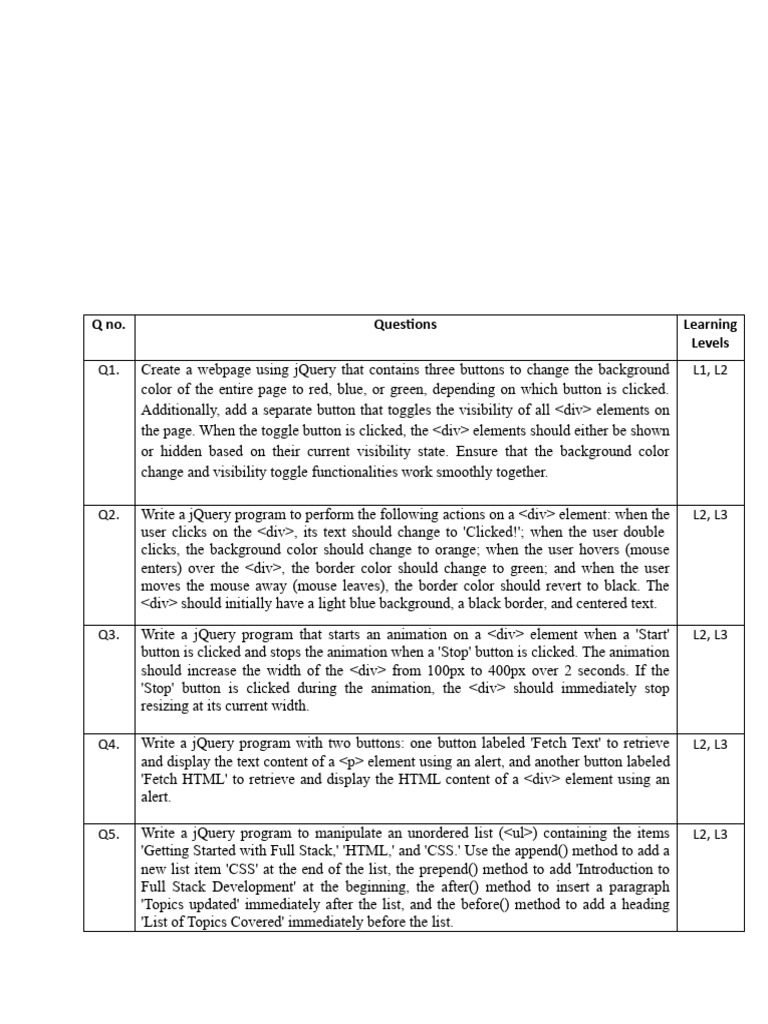 | Q no. | Questions | Learning Levels |
|---|---|---|
| Q1. | Create a webpage using jQuery that contains three buttons to change the background color of the entire page to red, blue, or green, depending on which button is clicked. Additionally, add a separate button that toggles the visibility of all <div> elements on the page. When the toggle button is clicked, the <div> elements should either be shown or hidden based on their current visibility state. Ensure that the background color change and visibility toggle functionalities work smoothly together. | L1, L2 |
| Q2. | Write a jQuery program to perform the following actions on a <div> element: when the user clicks on the <div>, its text should change to 'Clicked!'; when the user double clicks, the background color should change to orange; when the user hovers (mouse enters) over the <div>, the border color should change to green; and when the user moves the mouse away (mouse leaves), the border color should revert to black. The <div> should initially have a light blue background, a black border, and centered text. | L2, L3 |
| Q3. | Write a jQuery program that starts an animation on a <div> element when a 'Start' button is clicked and stops the animation when a 'Stop' button is clicked. The animation should increase the width of the <div> from 100px to 400px over 2 seconds. If the 'Stop' button is clicked during the animation, the <div> should immediately stop resizing at its current width. | L2, L3 |
| Q4. | Write a jQuery program with two buttons: one button labeled 'Fetch Text' to retrieve and display the text content of a <p> element using an alert, and another button labeled 'Fetch HTML' to retrieve and display the HTML content of a <div> element using an alert. | L2, L3 |
| Q5. | Write a jQuery program to manipulate an unordered list (<ul>) containing the items 'Getting Started with Full Stack,' 'HTML,' and 'CSS.' Use the append() method to add a new list item 'CSS' at the end of the list, the prepend() method to add 'Introduction to Full Stack Development' at the beginning, the after() method to insert a paragraph 'Topics updated' immediately after the list, and the before() method to add a heading 'List of Topics Covered' immediately before the list. | L2, L3 |